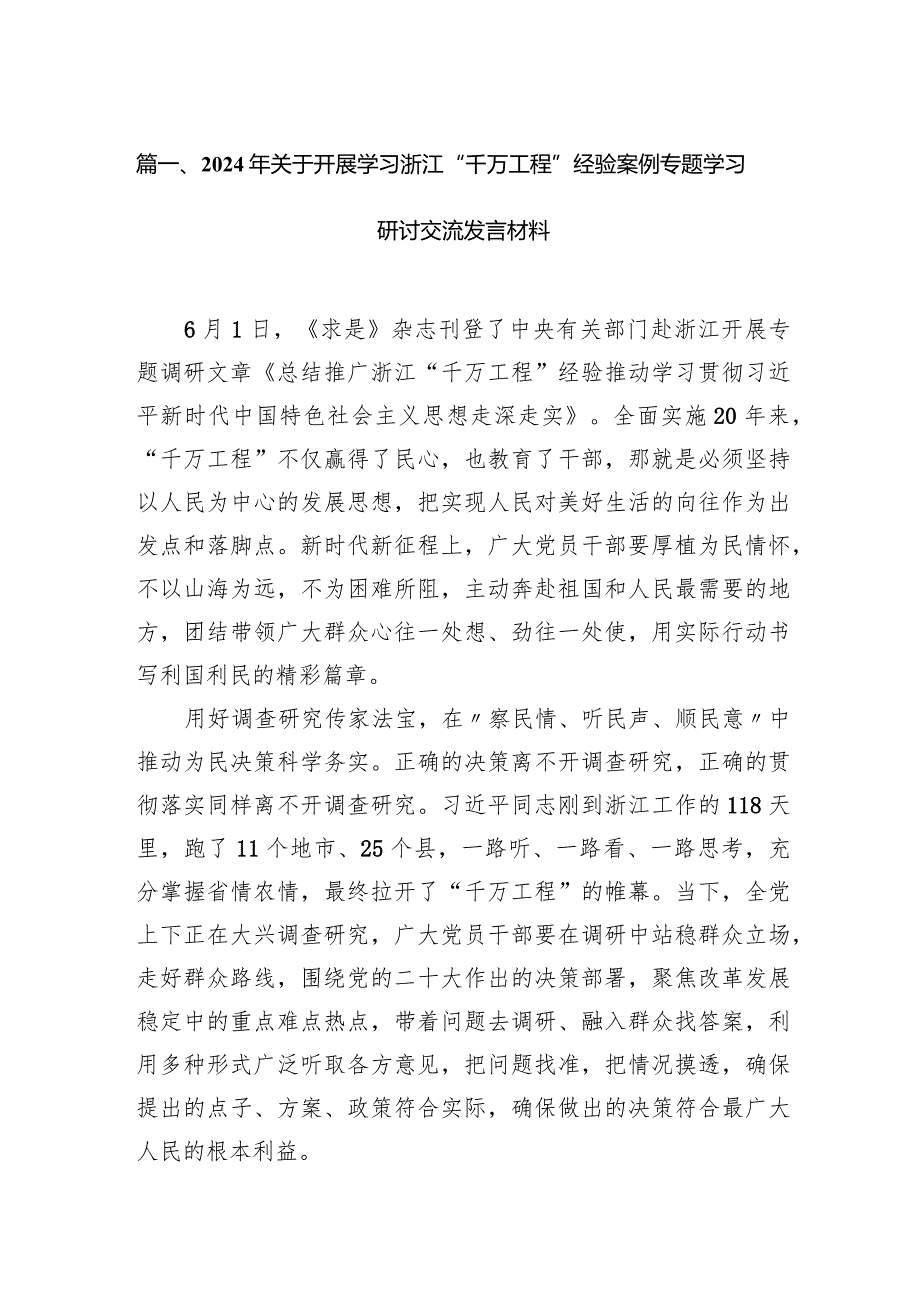 篇一、2024年关于开展学习浙江“千万工程”经验案例专题学习研讨交流发言材料

6月1日，《求是》杂志刊登了中央有关部门赴浙江开展专题调研文章《总结推广浙江“千万工程”经验推动学习贯彻习近平新时代中国特色社会主义思想走深走实》。全面实施20年来，“千万工程”不仅赢得了民心，也教育了干部，那就是必须坚持以人民为中心的发展思想，把实现人民对美好生活的向往作为出发点和落脚点。新时代新征程上，广大党员干部要厚植为民情怀，不以山海为远，不为困难所阻，主动奔赴祖国和人民最需要的地方，团结带领广大群众心往一处想、劲往一处使，用实际行动书写利国利民的精彩篇章。

用好调查研究传家法宝，在〃察民情、听民声、顺民意〃中推动为民决策科学务实。正确的决策离不开调查研究，正确的贯彻落实同样离不开调查研究。习近平同志刚到浙江工作的118天里，跑了11个地市、25个县，一路听、一路看、一路思考，充分掌握省情农情，最终拉开了“千万工程”的帷幕。当下，全党上下正在大兴调查研究，广大党员干部要在调研中站稳群众立场，走好群众路线，围绕党的二十大作出的决策部署，聚焦改革发展稳定中的重点难点热点，带着问题去调研、融入群众找答案，利用多种形式广泛听取各方意见，把问题找准，把情况摸透，确保提出的点子、方案、政策符合实际，确保做出的决策符合最广大人民的根本利益。